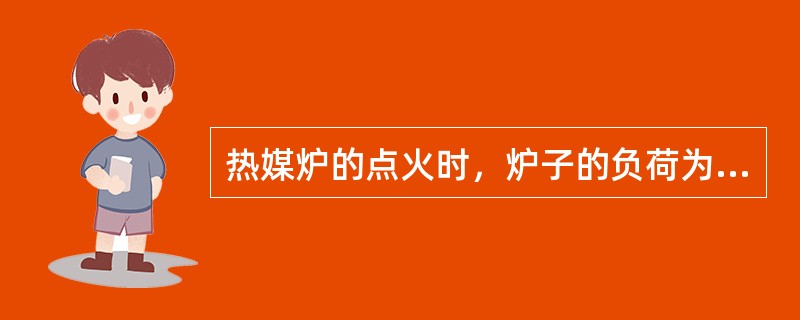 热媒炉的点火时，炉子的负荷为...